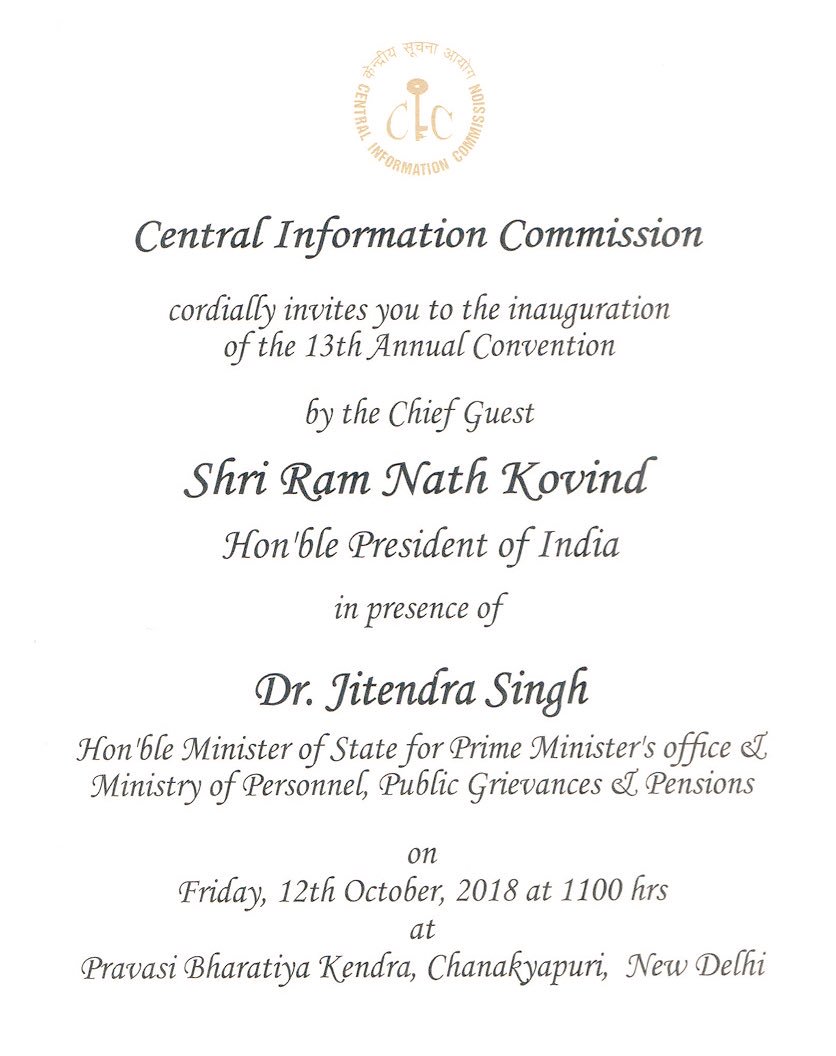 केन्द्रीय सूचना आयोग
CIC
CENTRAL INFORMATION COMMISSION

Central Information Commission

cordially invites you to the inauguration of the 13th Annual Convention

by the Chief Guest

Shri Ram Nath Kovind

Hon'ble President of India

in presence of

Dr. Jitendra Singh

Hon'ble Minister of State for Prime Minister's office & Ministry of Personnel, Public Grievances & Pensions

on
Friday, 12th October, 2018 at 1100 hrs
at
Pravasi Bharatiya Kendra, Chanakyapuri, New Delhi